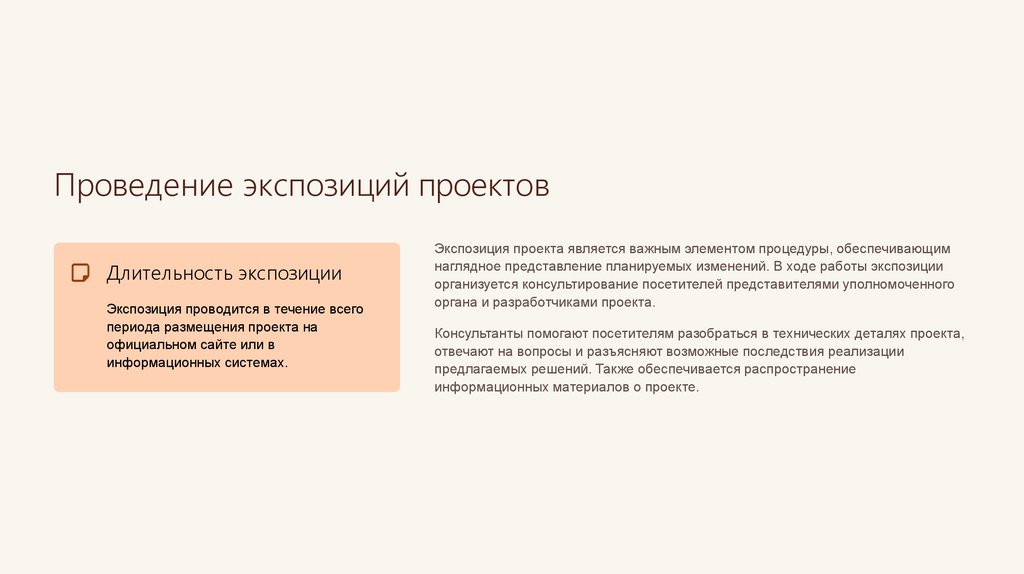 Проведение экспозиций проектов

Длительность экспозиции

Экспозиция проводится в течение всего периода размещения проекта на официальном сайте или в информационных системах.

Экспозиция проекта является важным элементом процедуры, обеспечивающим наглядное представление планируемых изменений. В ходе работы экспозиции организуется консультирование посетителей представителями уполномоченного органа и разработчиками проекта.

Консультанты помогают посетителям разобраться в технических деталях проекта, отвечают на вопросы и разъясняют возможные последствия реализации предлагаемых решений. Также обеспечивается распространение информационных материалов о проекте.